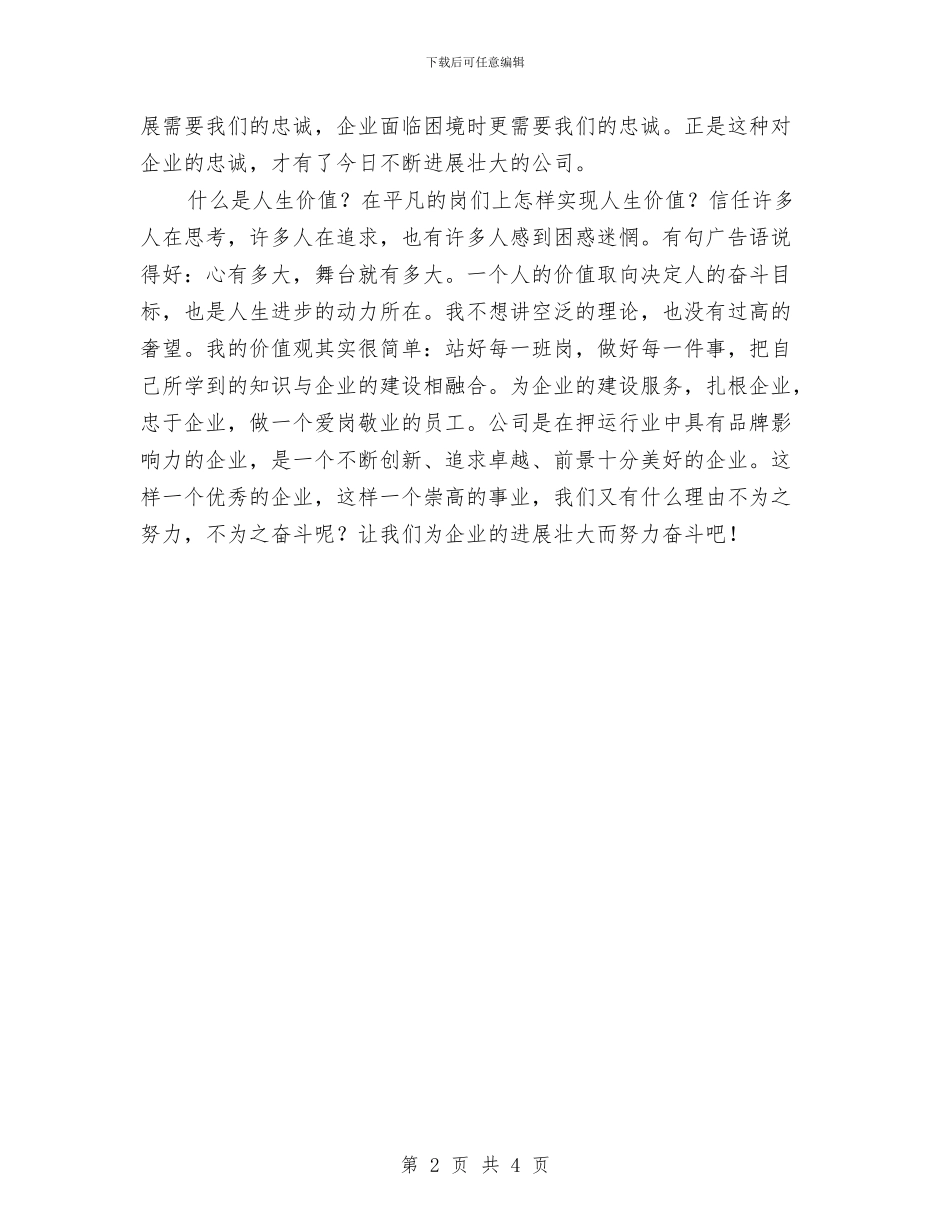 下载后可任意编辑

展需要我们的忠诚，企业面临困境时更需要我们的忠诚。正是这种对企业的忠诚，才有了今日不断进展壮大的公司。

什么是人生价值？在平凡的岗们上怎样实现人生价值？信任许多人在思考，许多人在追求，也有许多人感到困惑迷惘。有句广告语说得好：心有多大，舞台就有多大。一个人的价值取向决定人的奋斗目标，也是人生进步的动力所在。我不想讲空泛的理论，也没有过高的奢望。我的价值观其实很简单：站好每一班岗，做好每一件事，把自己所学到的知识与企业的建设相融合。为企业的建设服务，扎根企业，忠于企业，做一个爱岗敬业的员工。公司是在押运行业中具有品牌影响力的企业，是一个不断创新、追求卓越、前景十分美好的企业。这样一个优秀的企业，这样一个崇高的事业，我们又有什么理由不为之努力，不为之奋斗呢？让我们为企业的进展壮大而努力奋斗吧！

第 2 页 共 4 页